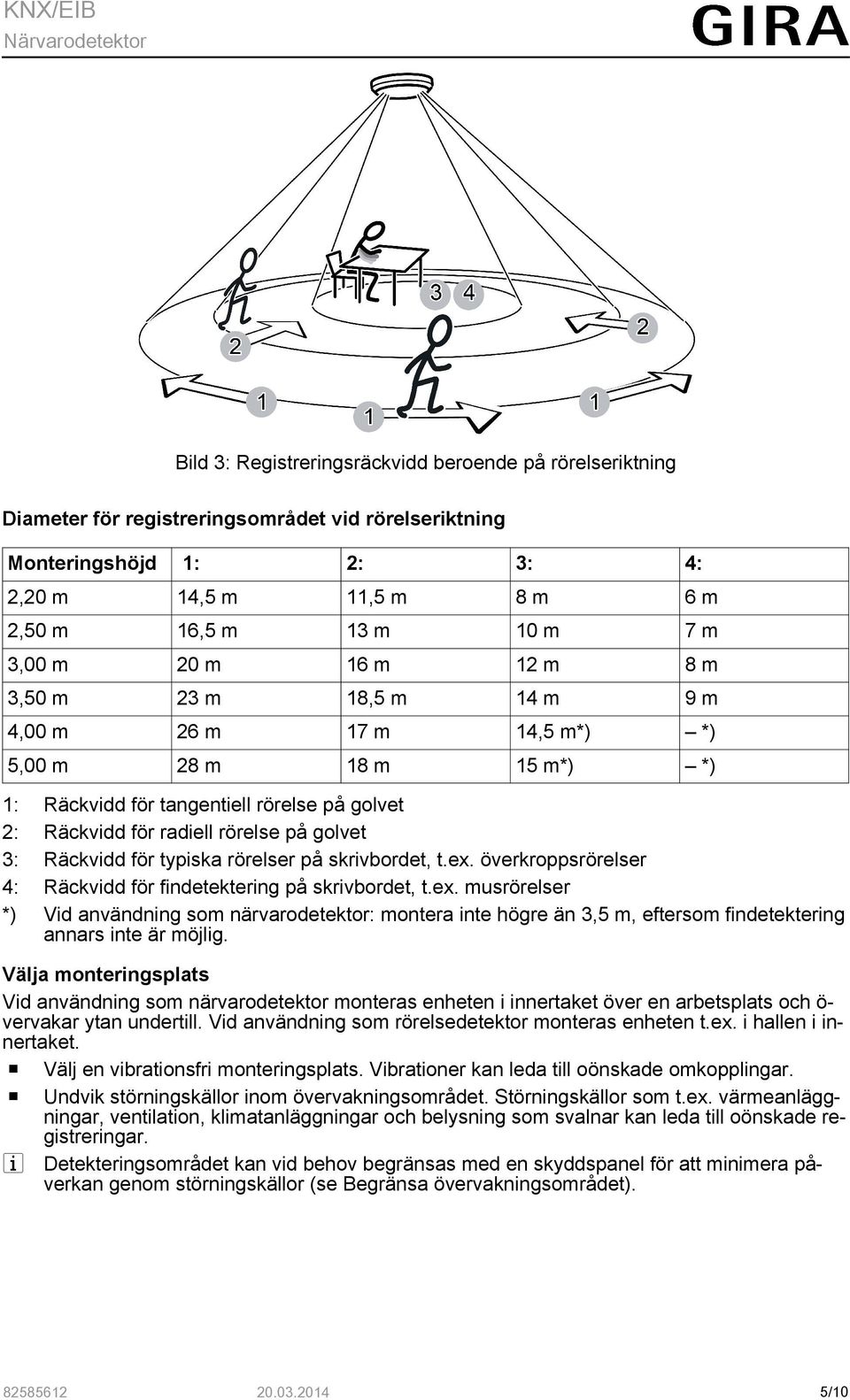 KNX/EIB
Närvarodetektor

GIRA

3 4
2
2
1
1
1

Bild 3: Registreringsräckvidd beroende på rörelseriktning

Diameter för registreringsområdet vid rörelseriktning

| Monteringshöjd | 1: | 2: | 3: | 4: |
|---|---|---|---|---|
| 2,20 m | 14,5 m | 11,5 m | 8 m | 6 m |
| 2,50 m | 16,5 m | 13 m | 10 m | 7 m |
| 3,00 m | 20 m | 16 m | 12 m | 8 m |
| 3,50 m | 23 m | 18,5 m | 14 m | 9 m |
| 4,00 m | 26 m | 17 m | 14,5 m*) | – *) |
| 5,00 m | 28 m | 18 m | 15 m*) | – *) |

1: Räckvidd för tangentiell rörelse på golvet
2: Räckvidd för radiell rörelse på golvet
3: Räckvidd för typiska rörelser på skrivbordet, t.ex. överkroppsrörelser
4: Räckvidd för findetektering på skrivbordet, t.ex. musrörelser
*) Vid användning som närvarodetektor: montera inte högre än 3,5 m, eftersom findetektering annars inte är möjlig.

Välja monteringsplats
Vid användning som närvarodetektor monteras enheten i innertaket över en arbetsplats och övervakar ytan undertill. Vid användning som rörelsedetektor monteras enheten t.ex. i hallen i innertaket.
■ Välj en vibrationsfri monteringsplats. Vibrationer kan leda till oönskade omkopplingar.
■ Undvik störningskällor inom övervakningsområdet. Störningskällor som t.ex. värmeanläggningar, ventilation, klimatanläggningar och belysning som svalnar kan leda till oönskade registreringar.
i Detekteringsområdet kan vid behov begränsas med en skyddspanel för att minimera påverkan genom störningskällor (se Begränsa övervakningsområdet).

82585612 20.03.2014 5/10